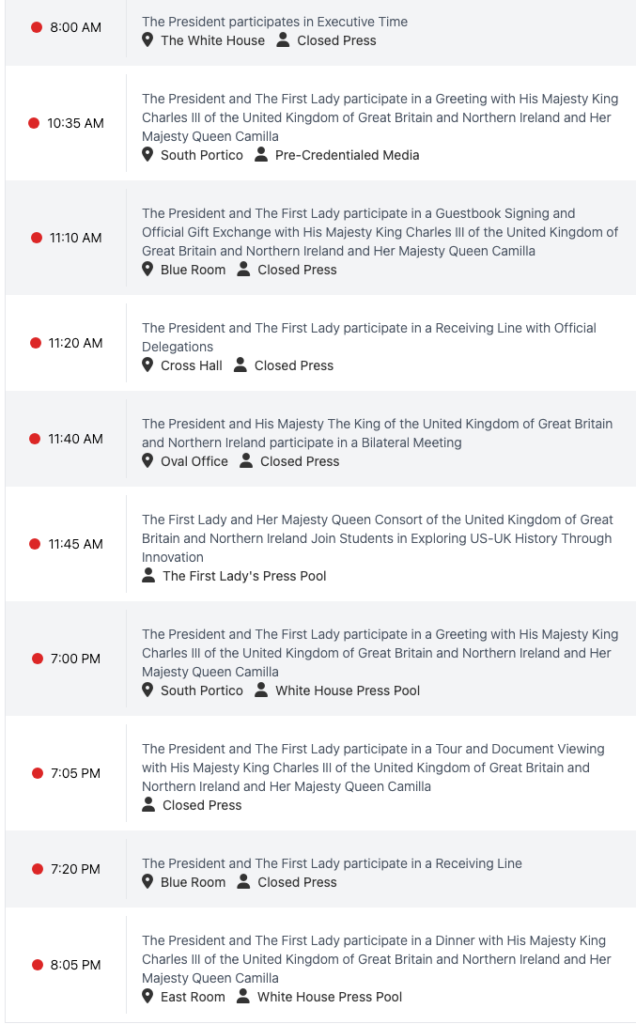 8:00 AM

The President participates in Executive Time
The White House Closed Press

10:35 AM

The President and The First Lady participate in a Greeting with His Majesty King Charles III of the United Kingdom of Great Britain and Northern Ireland and Her Majesty Queen Camilla
South Portico Pre-Credentialed Media

11:10 AM

The President and The First Lady participate in a Guestbook Signing and Official Gift Exchange with His Majesty King Charles III of the United Kingdom of Great Britain and Northern Ireland and Her Majesty Queen Camilla
Blue Room Closed Press

11:20 AM

The President and The First Lady participate in a Receiving Line with Official Delegations
Cross Hall Closed Press

11:40 AM

The President and His Majesty The King of the United Kingdom of Great Britain and Northern Ireland participate in a Bilateral Meeting
Oval Office Closed Press

11:45 AM

The First Lady and Her Majesty Queen Consort of the United Kingdom of Great Britain and Northern Ireland Join Students in Exploring US-UK History Through Innovation
The First Lady's Press Pool

7:00 PM

The President and The First Lady participate in a Greeting with His Majesty King Charles III of the United Kingdom of Great Britain and Northern Ireland and Her Majesty Queen Camilla
South Portico White House Press Pool

7:05 PM

The President and The First Lady participate in a Tour and Document Viewing with His Majesty King Charles III of the United Kingdom of Great Britain and Northern Ireland and Her Majesty Queen Camilla
Closed Press

7:20 PM

The President and The First Lady participate in a Receiving Line
Blue Room Closed Press

8:05 PM

The President and The First Lady participate in a Dinner with His Majesty King Charles III of the United Kingdom of Great Britain and Northern Ireland and Her Majesty Queen Camilla
East Room White House Press Pool